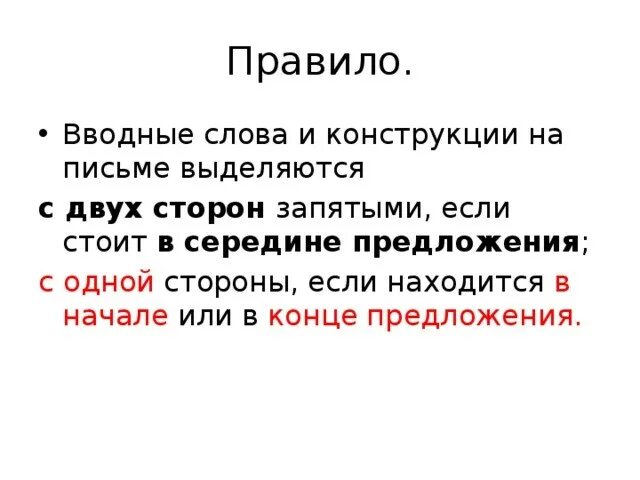 Правило.

• Вводные слова и конструкции на письме выделяются

с двух сторон запятыми, если стоит в середине предложения;

с одной стороны, если находится в начале или в конце предложения.